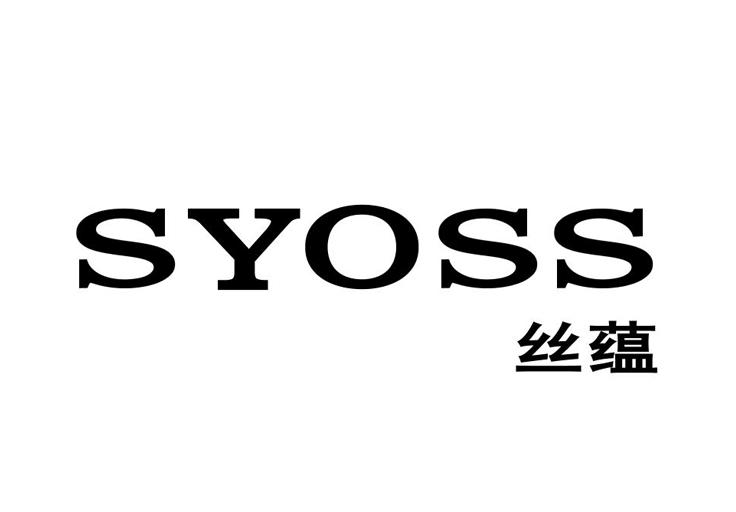 SYOSS
丝蕴